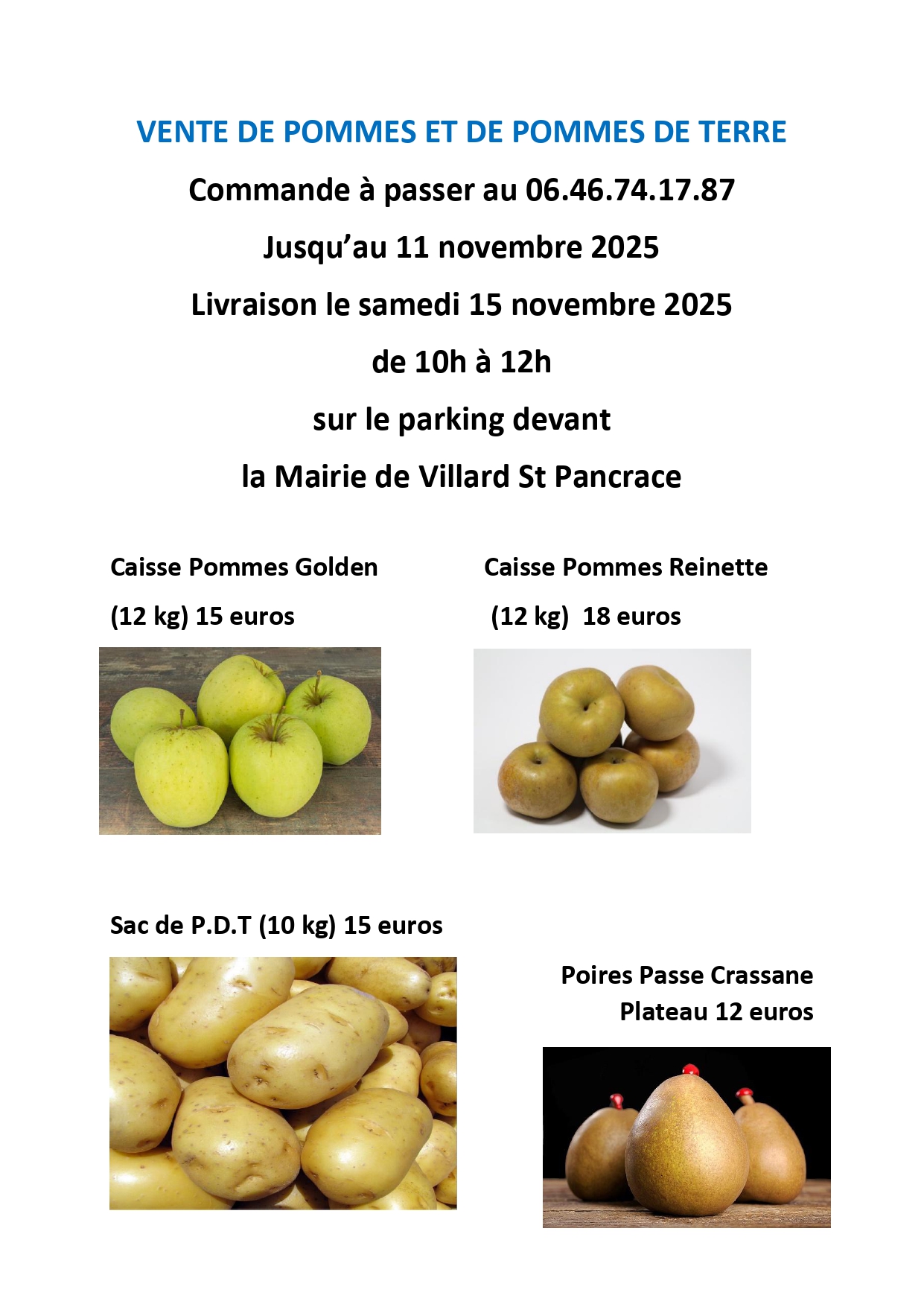 VENTE DE POMMES ET DE POMMES DE TERRE

Commande à passer au 06.46.74.17.87

Jusqu'au 11 novembre 2025

Livraison le samedi 15 novembre 2025

de 10h à 12h

sur le parking devant

la Mairie de Villard St Pancrace

Caisse Pommes Golden

(12 kg) 15 euros

Caisse Pommes Reinette

(12 kg) 18 euros

Sac de P.D.T (10 kg) 15 euros

Poires Passe Crassane

Plateau 12 euros